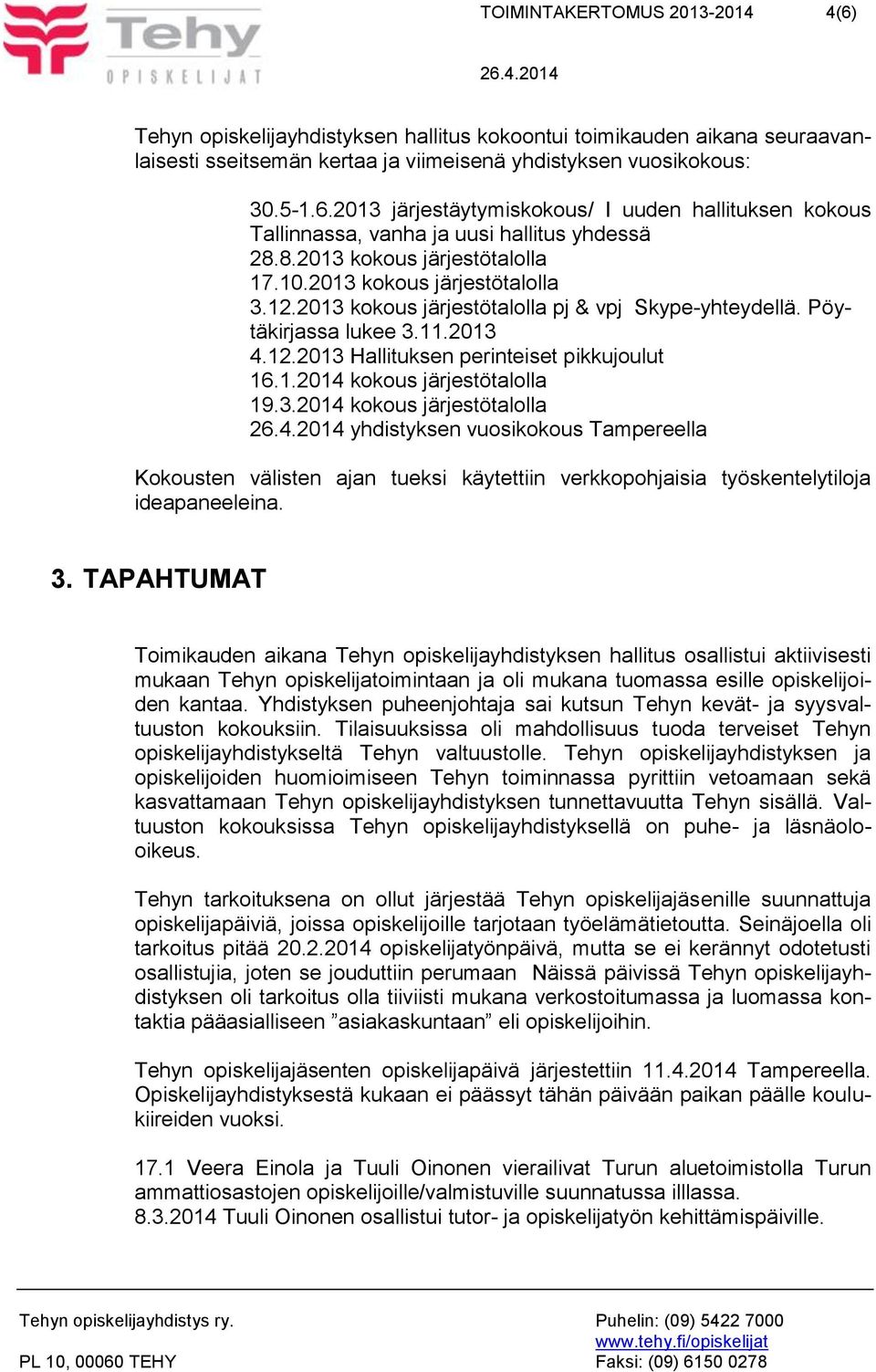 Tehy OPISKELIJAT

TOIMINTAKERTOMUS 2013-2014 4(6)

26.4.2014

Tehyn opiskelijayhdistyksen hallitus kokoontui toimikauden aikana seuraavanlaisesti sseitsemän kertaa ja viimeisenä yhdistyksen vuosikokous:

30.5-1.6.2013 järjestäytymiskokous/ I uuden hallituksen kokous Tallinnassa, vanha ja uusi hallitus yhdessä
28.8.2013 kokous järjestötalolla
17.10.2013 kokous järjestötalolla
3.12.2013 kokous järjestötalolla pj & vpj Skype-yhteydellä. Pöytäkirjassa lukee 3.11.2013
4.12.2013 Hallituksen perinteiset pikkujoulut
16.1.2014 kokous järjestötalolla
19.3.2014 kokous järjestötalolla
26.4.2014 yhdistyksen vuosikokous Tampereella

Kokousten välisten ajan tueksi käytettiin verkkopohjaisia työskentelytiloja ideapaneeleina.

3. TAPAHTUMAT

Toimikauden aikana Tehyn opiskelijayhdistyksen hallitus osallistui aktiivisesti mukaan Tehyn opiskelijatoimintaan ja oli mukana tuomassa esille opiskelijoiden kantaa. Yhdistyksen puheenjohtaja sai kutsun Tehyn kevät- ja syysvaltuuston kokouksiin. Tilaisuuksissa oli mahdollisuus tuoda terveiset Tehyn opiskelijayhdistykseltä Tehyn valtuustolle. Tehyn opiskelijayhdistyksen ja opiskelijoiden huomioimiseen Tehyn toiminnassa pyrittiin vetoamaan sekä kasvattamaan Tehyn opiskelijayhdistyksen tunnettavuutta Tehyn sisällä. Valtuuston kokouksissa Tehyn opiskelijayhdistyksellä on puhe- ja läsnäolooikeus.

Tehyn tarkoituksena on ollut järjestää Tehyn opiskelijajäsenille suunnattuja opiskelijapäiviä, joissa opiskelijoille tarjotaan työelämätietoutta. Seinäjoella oli tarkoitus pitää 20.2.2014 opiskelijatyönpäivä, mutta se ei kerännyt odotetusti osallistujia, joten se jouduttiin perumaan Näissä päivissä Tehyn opiskelijayhdistyksen oli tarkoitus olla tiiviisti mukana verkostoitumassa ja luomassa kontaktia pääasialliseen ”asiakaskuntaan” eli opiskelijoihin.

Tehyn opiskelijajäsenten opiskelijapäivä järjestettiin 11.4.2014 Tampereella. Opiskelijayhdistyksestä kukaan ei päässyt tähän päivään paikan päälle koulukiireiden vuoksi.

17.1 Veera Einola ja Tuuli Oinonen vierailivat Turun aluetoimistolla Turun ammattiosastojen opiskelijoille/valmistuville suunnatussa illlassa.
8.3.2014 Tuuli Oinonen osallistui tutor- ja opiskelijatyön kehittämispäiville.

Tehyn opiskelijayhdistys ry.
PL 10, 00060 TEHY
Puhelin: (09) 5422 7000
www.tehy.fi/opiskelijat
Faksi: (09) 6150 0278